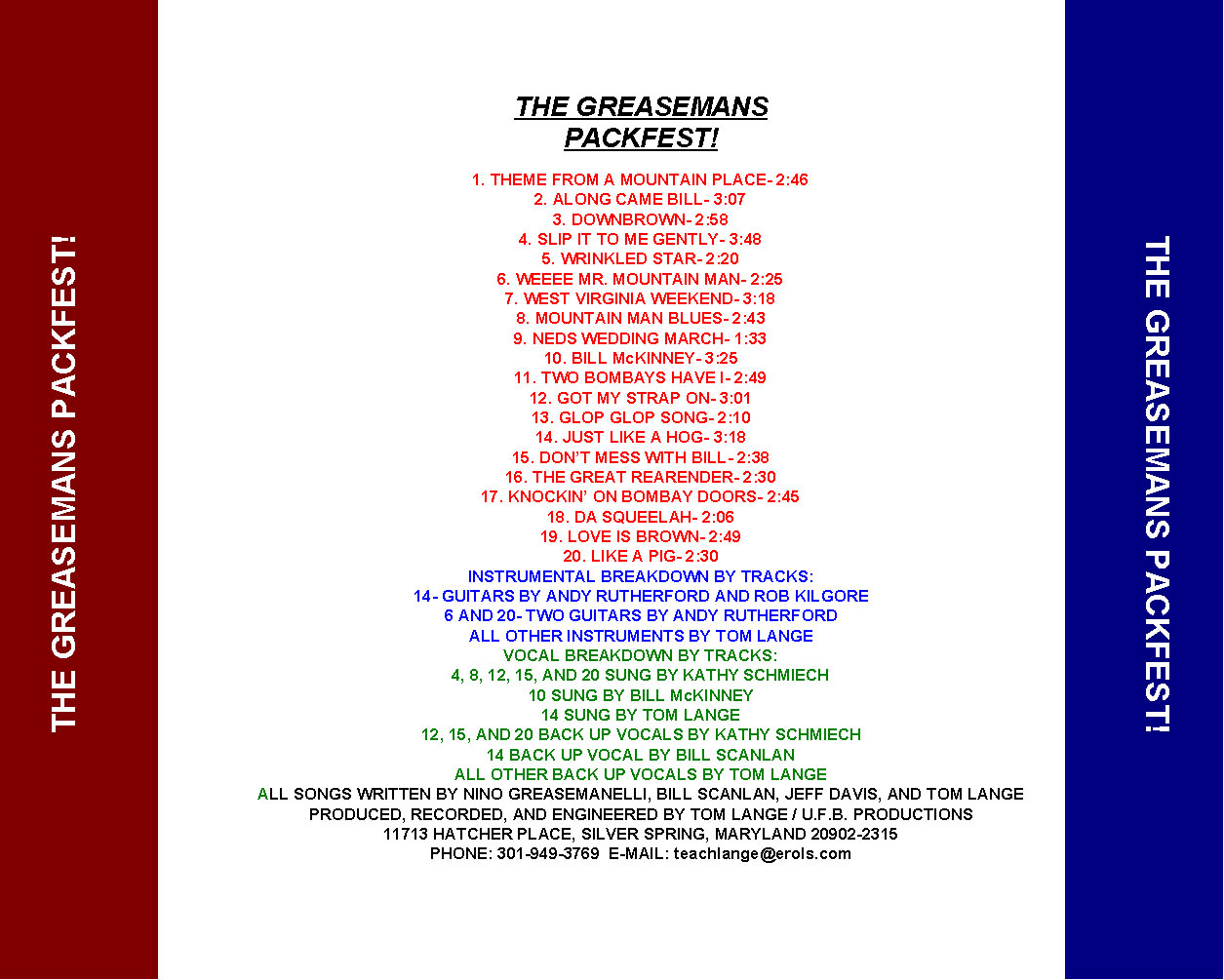 THE GREASEMANS PACKFEST!

THE GREASEMANS PACKFEST!

1. THEME FROM A MOUNTAIN PLACE- 2:46
2. ALONG CAME BILL- 3:07
3. DOWNBROWN- 2:58
4. SLIP IT TO ME GENTLY- 3:48
5. WRINKLED STAR- 2:20
6. WEEEE MR. MOUNTAIN MAN- 2:25
7. WEST VIRGINIA WEEKEND- 3:18
8. MOUNTAIN MAN BLUES- 2:43
9. NEDS WEDDING MARCH- 1:33
10. BILL McKINNEY- 3:25
11. TWO BOMBAYS HAVE I- 2:49
12. GOT MY STRAP ON- 3:01
13. GLOP GLOP SONG- 2:10
14. JUST LIKE A HOG- 3:18
15. DON'T MESS WITH BILL- 2:38
16. THE GREAT REARENDER- 2:30
17. KNOCKIN' ON BOMBAY DOORS- 2:45
18. DA SQUEELAH- 2:06
19. LOVE IS BROWN- 2:49
20. LIKE A PIG- 2:30
INSTRUMENTAL BREAKDOWN BY TRACKS:
14- GUITARS BY ANDY RUTHERFORD AND ROB KILGORE
6 AND 20- TWO GUITARS BY ANDY RUTHERFORD
ALL OTHER INSTRUMENTS BY TOM LANGE
VOCAL BREAKDOWN BY TRACKS:
4, 8, 12, 15, AND 20 SUNG BY KATHY SCHMIECH
10 SUNG BY BILL McKINNEY
14 SUNG BY TOM LANGE
12, 15, AND 20 BACK UP VOCALS BY KATHY SCHMIECH
14 BACK UP VOCAL BY BILL SCANLAN
ALL OTHER BACK UP VOCALS BY TOM LANGE
ALL SONGS WRITTEN BY NINO GREASEMANELLI, BILL SCANLAN, JEFF DAVIS, AND TOM LANGE
PRODUCED, RECORDED, AND ENGINEERED BY TOM LANGE / U.F.B. PRODUCTIONS
11713 HATCHER PLACE, SILVER SPRING, MARYLAND 20902-2315
PHONE: 301-949-3769 E-MAIL: teachlange@erols.com

THE GREASEMANS PACKFEST!